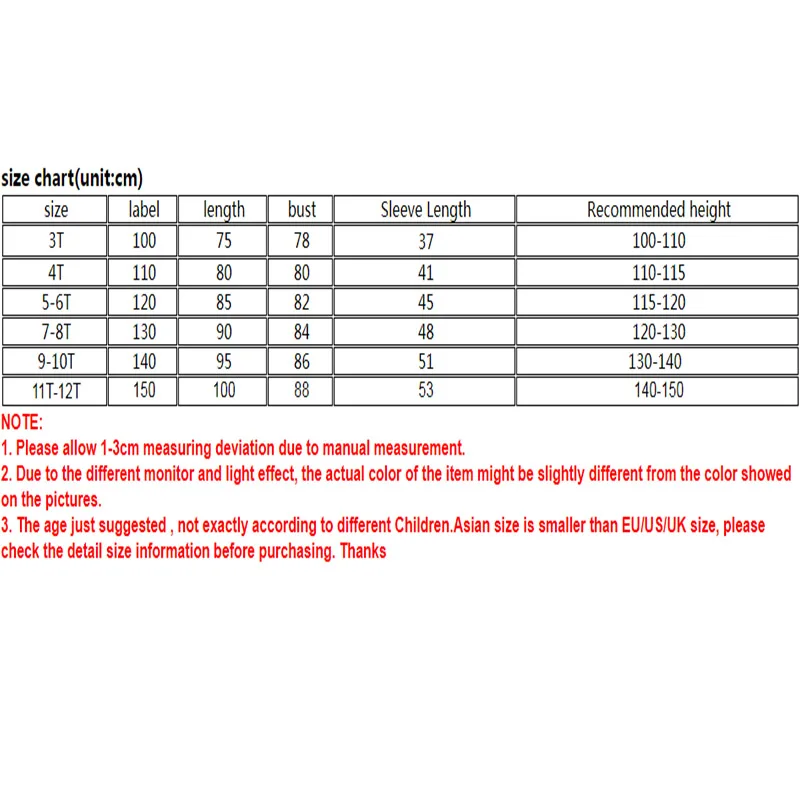 size chart(unit:cm)

| size | label | length | bust | Sleeve Length | Recommended height |
|---|---|---|---|---|---|
| 3T | 100 | 75 | 78 | 37 | 100-110 |
| 4T | 110 | 80 | 80 | 41 | 110-115 |
| 5-6T | 120 | 85 | 82 | 45 | 115-120 |
| 7-8T | 130 | 90 | 84 | 48 | 120-130 |
| 9-10T | 140 | 95 | 86 | 51 | 130-140 |
| 11T-12T | 150 | 100 | 88 | 53 | 140-150 |

NOTE:
1. Please allow 1-3cm measuring deviation due to manual measurement.
2. Due to the different monitor and light effect, the actual color of the item might be slightly different from the color showed on the pictures.
3. The age just suggested , not exactly according to different Children.Asian size is smaller than EU/US/UK size, please check the detail size information before purchasing. Thanks